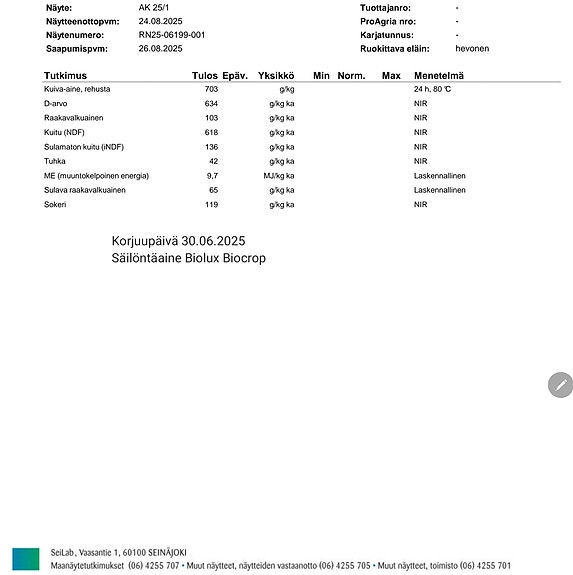 Näyte: AK 25/1
Näytteenottopvm: 24.08.2025
Näytenumero: RN25-06199-001
Saapumispvm: 26.08.2025

Tuottajanro: -
ProAgria nro: -
Karjatunnus: -
Ruokittava eläin: hevonen

| Tutkimus | Tulos | Epäv. | Yksikkö | Min | Norm. | Max | Menetelmä |
|---|---|---|---|---|---|---|---|
| Kuiva-aine, rehusta | 703 | | g/kg | | | | 24 h, 80 ℃ |
| D-arvo | 634 | | g/kg ka | | | | NIR |
| Raakavalkuainen | 103 | | g/kg ka | | | | NIR |
| Kuitu (NDF) | 618 | | g/kg ka | | | | NIR |
| Sulamaton kuitu (iNDF) | 136 | | g/kg ka | | | | NIR |
| Tuhka | 42 | | g/kg ka | | | | NIR |
| ME (muuntokelpoinen energia) | 9,7 | | MJ/kg ka | | | | Laskennallinen |
| Sulava raakavalkuainen | 65 | | g/kg ka | | | | Laskennallinen |
| Sokeri | 119 | | g/kg ka | | | | NIR |

Korjuupäivä 30.06.2025
Säilöntäaine Biolux Biocrop

SeiLab, Vaasantie 1, 60100 SEINÄJOKI
Maanäytetutkimukset (06) 4255 707 • Muut näytteet, näytteiden vastaanotto (06) 4255 705 • Muut näytteet, toimisto (06) 4255 701